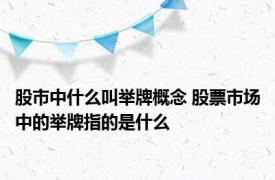 股市中什么叫举牌概念 股票市场中的举牌指的是什么